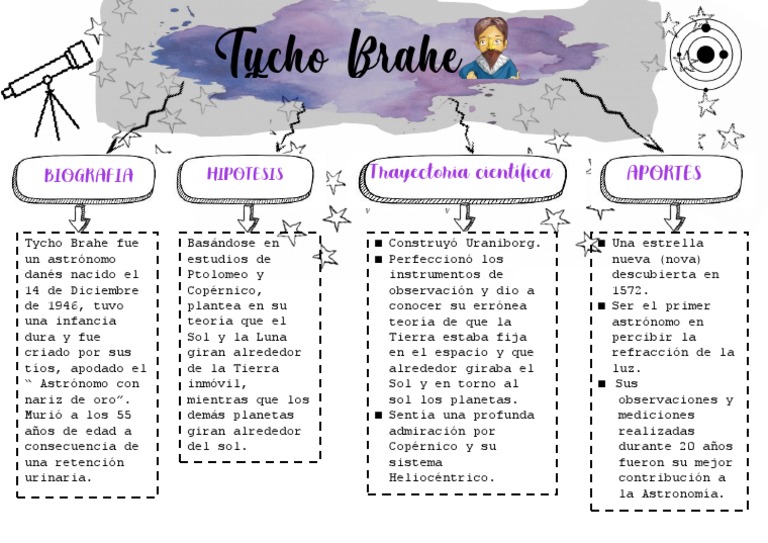 Tycho Brahe

BIOGRAFIA

Tycho Brahe fue un astrónomo danés nacido el 14 de Diciembre de 1946, tuvo una infancia dura y fue criado por sus tíos, apodado el " Astrónomo con nariz de oro". Murió a los 55 años de edad a consecuencia de una retención urinaria.

HIPOTESIS

Basándose en estudios de Ptolomeo y Copérnico, plantea en su teoría que el Sol y la Luna giran alrededor de la Tierra inmóvil, mientras que los demás planetas giran alrededor del sol.

Trayectoria científica

■ Construyó Uraniborg.
■ Perfeccionó los instrumentos de observación y dio a conocer su errónea teoría de que la Tierra estaba fija en el espacio y que alrededor giraba el Sol y en torno al sol los planetas.
■ Sentía una profunda admiración por Copérnico y su sistema Heliocéntrico.

APORTES

■ Una estrella nueva (nova) descubierta en 1572.
■ Ser el primer astrónomo en percibir la refracción de la luz.
■ Sus observaciones y mediciones realizadas durante 20 años fueron su mejor contribución a la Astronomía.